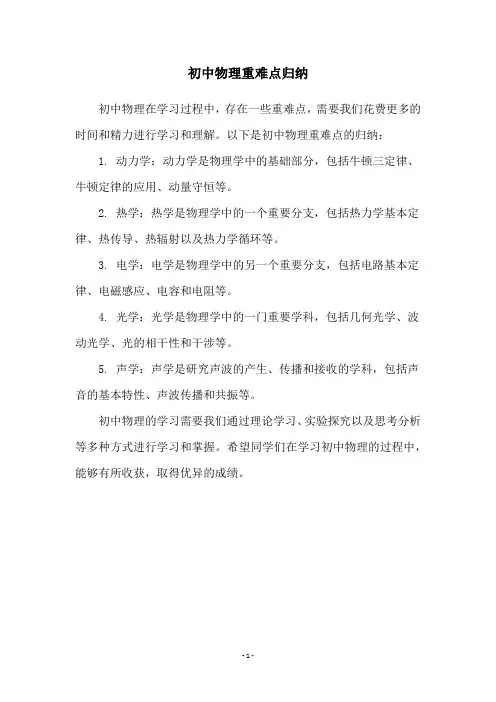 初中物理重难点归纳

初中物理在学习过程中，存在一些重难点，需要我们花费更多的时间和精力进行学习和理解。以下是初中物理重难点的归纳：

1. 动力学：动力学是物理学中的基础部分，包括牛顿三定律、牛顿定律的应用、动量守恒等。

2. 热学：热学是物理学中的一个重要分支，包括热力学基本定律、热传导、热辐射以及热力学循环等。

3. 电学：电学是物理学中的另一个重要分支，包括电路基本定律、电磁感应、电容和电阻等。

4. 光学：光学是物理学中的一门重要学科，包括几何光学、波动光学、光的相干性和干涉等。

5. 声学：声学是研究声波的产生、传播和接收的学科，包括声音的基本特性、声波传播和共振等。

初中物理的学习需要我们通过理论学习、实验探究以及思考分析等多种方式进行学习和掌握。希望同学们在学习初中物理的过程中，能够有所收获，取得优异的成绩。

- 1 -